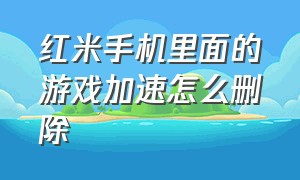 红米手机里面的游戏加速怎么删除